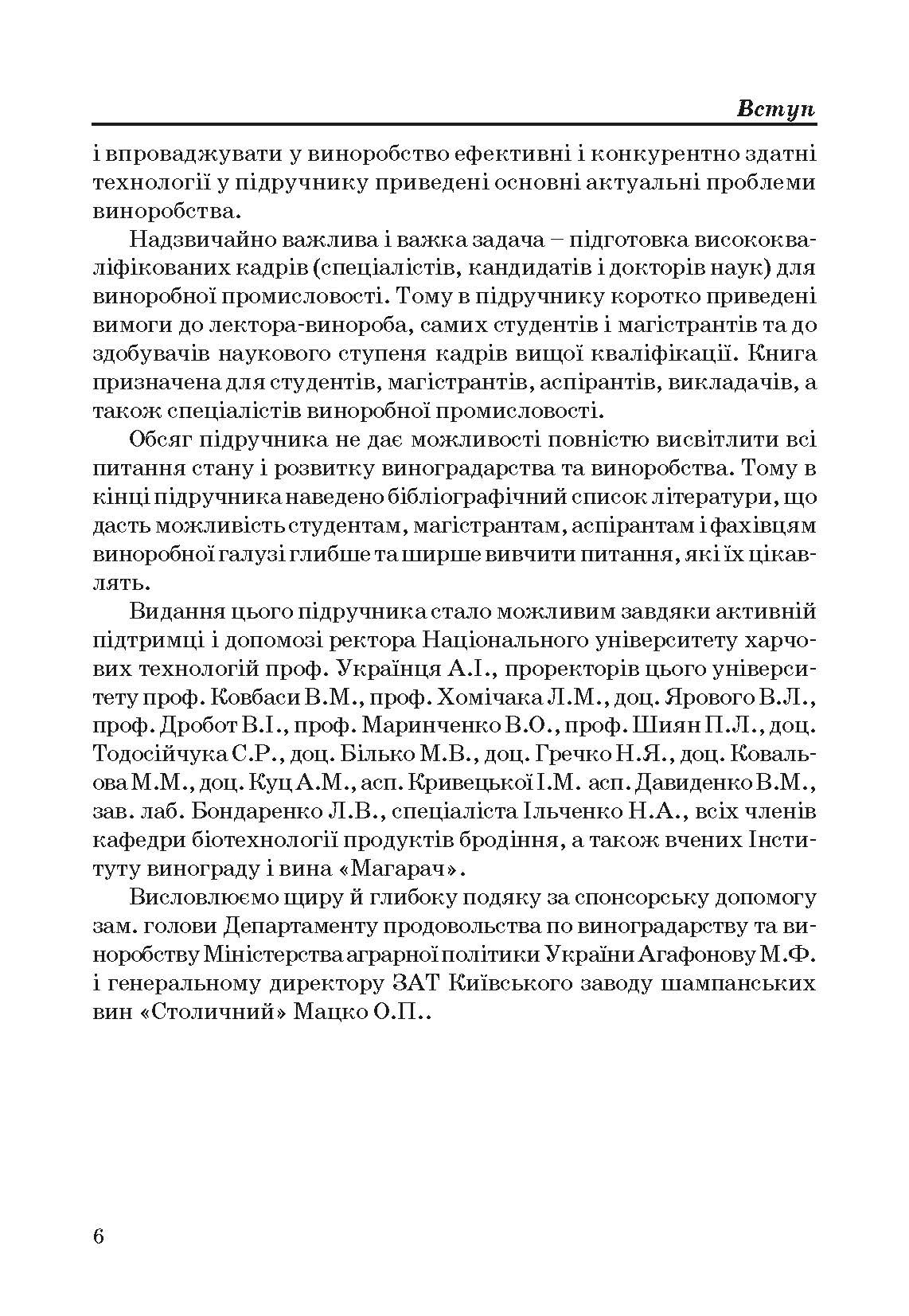 Вступ

і впроваджувати у виноробство ефективні і конкурентно здатні технології у підручнику приведені основні актуальні проблеми виноробства.

Надзвичайно важлива і важка задача – підготовка висококваліфікованих кадрів (спеціалістів, кандидатів і докторів наук) для виноробної промисловості. Тому в підручнику коротко приведені вимоги до лектора-винороба, самих студентів і магістрантів та до здобувачів наукового ступеня кадрів вищої кваліфікації. Книга призначена для студентів, магістрантів, аспірантів, викладачів, а також спеціалістів виноробної промисловості.

Обсяг підручника не дає можливості повністю висвітлити всі питання стану і розвитку виноградарства та виноробства. Тому в кінці підручника наведено бібліографічний список літератури, що дасть можливість студентам, магістрантам, аспірантам і фахівцям виноробної галузі глибше та ширше вивчити питання, які їх цікавлять.

Видання цього підручника стало можливим завдяки активній підтримці і допомозі ректора Національного університету харчових технологій проф. Українця А.І., проректорів цього університету проф. Ковбаси В.М., проф. Хомічака Л.М., доц. Ярового В.Л., проф. Дробот В.І., проф. Маринченко В.О., проф. Шиян П.Л., доц. Тодосійчука С.Р., доц. Білько М.В., доц. Гречко Н.Я., доц. Ковальова М.М., доц. Куц А.М., асп. Кривецької І.М. асп. Давиденко В.М., зав. лаб. Бондаренко Л.В., спеціаліста Ільченко Н.А., всіх членів кафедри біотехнології продуктів бродіння, а також вчених Інституту винограду і вина «Магарач».

Висловлюємо щиру й глибоку подяку за спонсорську допомогу зам. голови Департаменту продовольства по виноградарству та виноробству Міністерства аграрної політики України Агафонову М.Ф. і генеральному директору ЗАТ Київського заводу шампанських вин «Столичний» Мацко О.П..

6